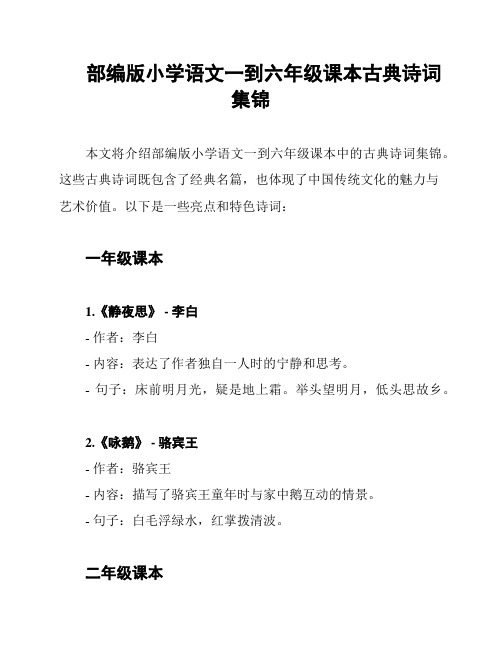 部编版小学语文一到六年级课本古典诗词集锦

本文将介绍部编版小学语文一到六年级课本中的古典诗词集锦。这些古典诗词既包含了经典名篇，也体现了中国传统文化的魅力与艺术价值。以下是一些亮点和特色诗词：

一年级课本

1.《静夜思》 - 李白

- 作者：李白

- 内容：表达了作者独自一人时的宁静和思考。

- 句子：床前明月光，疑是地上霜。举头望明月，低头思故乡。

2.《咏鹅》 - 骆宾王

- 作者：骆宾王

- 内容：描写了骆宾王童年时与家中鹅互动的情景。

- 句子：白毛浮绿水，红掌拨清波。

二年级课本